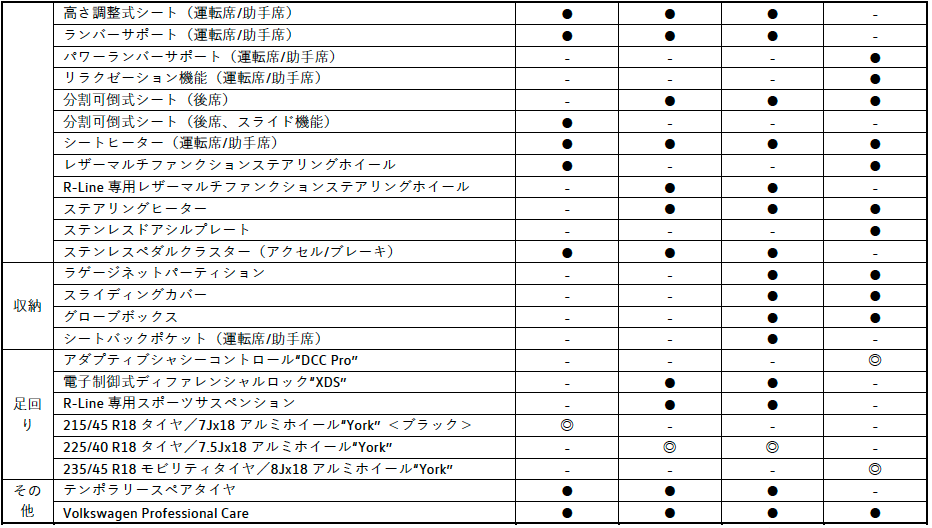 | | | | | | |
|---|---|---|---|---|---|
| | 高さ調整式シート（運転席/助手席） | ● | ● | ● | - |
| | ランバーサポート（運転席/助手席） | ● | ● | ● | - |
| | パワーランバーサポート（運転席/助手席） | - | - | - | ● |
| | リラクゼーション機能（運転席/助手席） | - | - | - | ● |
| | 分割可倒式シート（後席） | - | ● | ● | ● |
| | 分割可倒式シート（後席、スライド機能） | ● | - | - | - |
| | シートヒーター（運転席/助手席） | ● | ● | ● | ● |
| | レザーマルチファンクションステアリングホイール | ● | - | - | ● |
| | R-Line 専用レザーマルチファンクションステアリングホイール | - | ● | ● | - |
| | ステアリングヒーター | - | ● | ● | ● |
| | ステンレスドアシルプレート | - | - | - | ● |
| | ステンレスペダルクラスター（アクセル/ブレーキ） | ● | ● | ● | - |
| 収納 | ラゲージネットパーティション | - | - | ● | ● |
| | スライディングカバー | - | - | ● | ● |
| | グローブボックス | - | - | ● | ● |
| | シートバックポケット（運転席/助手席） | - | - | ● | - |
| 足回り | アダプティブシャシーコントロール"DCC Pro" | - | - | - | ◎ |
| | 電子制御式ディファレンシャルロック"XDS" | - | ● | ● | - |
| | R-Line 専用スポーツサスペンション | - | ● | ● | - |
| | 215/45 R18 タイヤ／7Jx18 アルミホイール"York" ＜ブラック＞ | ◎ | - | - | - |
| | 225/40 R18 タイヤ／7.5Jx18 アルミホイール"York" | - | ◎ | ◎ | - |
| | 235/45 R18 モビリティタイヤ／8Jx18 アルミホイール"York" | - | - | - | ◎ |
| その他 | テンポラリースペアタイヤ | ● | ● | ● | - |
| | Volkswagen Professional Care | ● | ● | ● | ● |